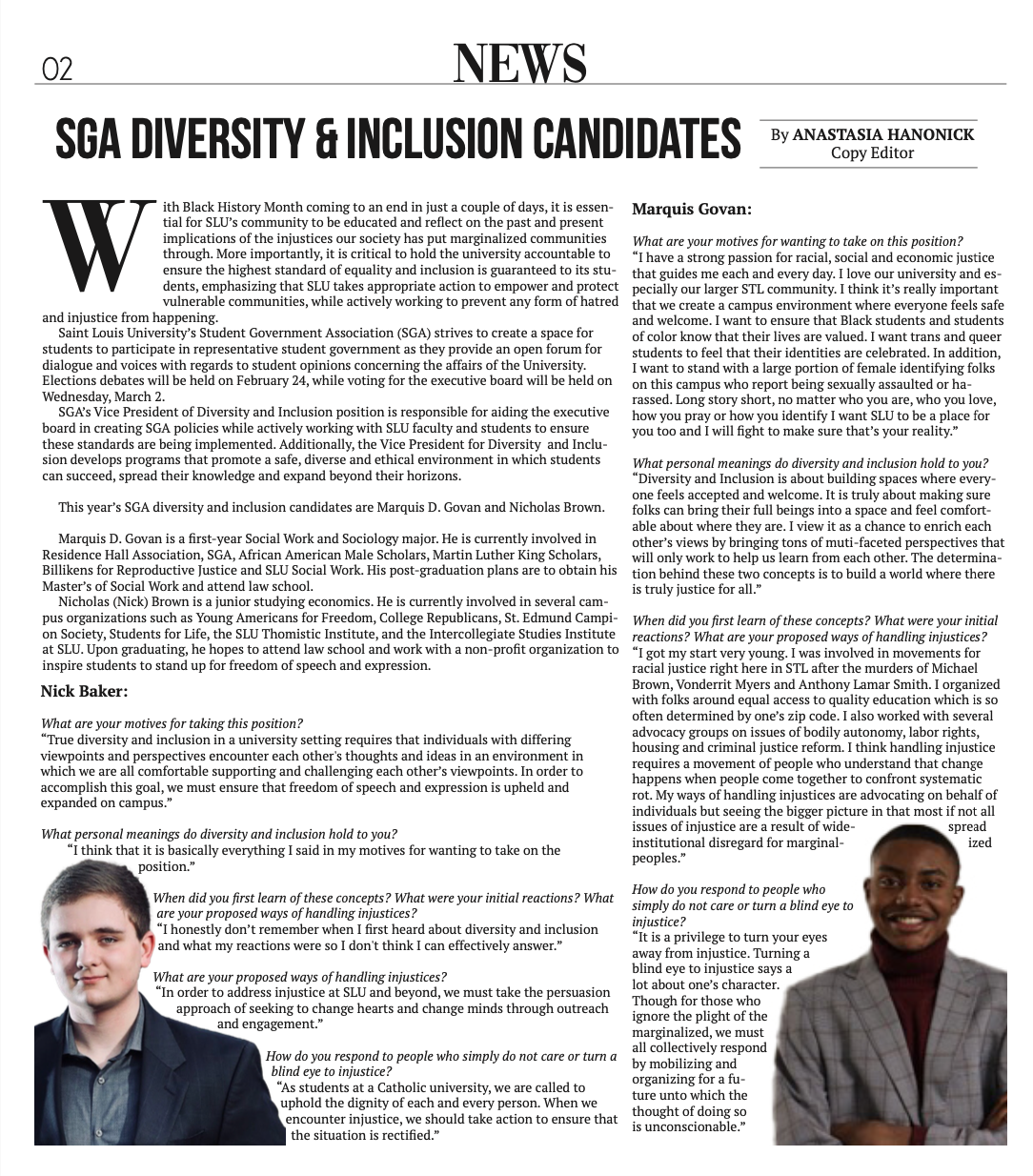 02

NEWS

SGA DIVERSITY & INCLUSION CANDIDATES

By ANASTASIA HANONICK
Copy Editor

With Black History Month coming to an end in just a couple of days, it is essential for SLU's community to be educated and reflect on the past and present implications of the injustices our society has put marginalized communities through. More importantly, it is critical to hold the university accountable to ensure the highest standard of equality and inclusion is guaranteed to its students, emphasizing that SLU takes appropriate action to empower and protect vulnerable communities, while actively working to prevent any form of hatred and injustice from happening.

Saint Louis University's Student Government Association (SGA) strives to create a space for students to participate in representative student government as they provide an open forum for dialogue and voices with regards to student opinions concerning the affairs of the University. Elections debates will be held on February 24, while voting for the executive board will be held on Wednesday, March 2.

SGA's Vice President of Diversity and Inclusion position is responsible for aiding the executive board in creating SGA policies while actively working with SLU faculty and students to ensure these standards are being implemented. Additionally, the Vice President for Diversity and Inclusion develops programs that promote a safe, diverse and ethical environment in which students can succeed, spread their knowledge and expand beyond their horizons.

This year's SGA diversity and inclusion candidates are Marquis D. Govan and Nicholas Brown.

Marquis D. Govan is a first-year Social Work and Sociology major. He is currently involved in Residence Hall Association, SGA, African American Male Scholars, Martin Luther King Scholars, Billikens for Reproductive Justice and SLU Social Work. His post-graduation plans are to obtain his Master's of Social Work and attend law school.

Nicholas (Nick) Brown is a junior studying economics. He is currently involved in several campus organizations such as Young Americans for Freedom, College Republicans, St. Edmund Campion Society, Students for Life, the SLU Thomistic Institute, and the Intercollegiate Studies Institute at SLU. Upon graduating, he hopes to attend law school and work with a non-profit organization to inspire students to stand up for freedom of speech and expression.

Nick Baker:

What are your motives for taking this position?
"True diversity and inclusion in a university setting requires that individuals with differing viewpoints and perspectives encounter each other's thoughts and ideas in an environment in which we are all comfortable supporting and challenging each other's viewpoints. In order to accomplish this goal, we must ensure that freedom of speech and expression is upheld and expanded on campus."

What personal meanings do diversity and inclusion hold to you?
"I think that it is basically everything I said in my motives for wanting to take on the position."

When did you first learn of these concepts? What were your initial reactions? What are your proposed ways of handling injustices?
"I honestly don't remember when I first heard about diversity and inclusion and what my reactions were so I don't think I can effectively answer."

What are your proposed ways of handling injustices?
"In order to address injustice at SLU and beyond, we must take the persuasion approach of seeking to change hearts and change minds through outreach and engagement."

How do you respond to people who simply do not care or turn a blind eye to injustice?
"As students at a Catholic university, we are called to uphold the dignity of each and every person. When we encounter injustice, we should take action to ensure that the situation is rectified."

Marquis Govan:

What are your motives for wanting to take on this position?
"I have a strong passion for racial, social and economic justice that guides me each and every day. I love our university and especially our larger STL community. I think it's really important that we create a campus environment where everyone feels safe and welcome. I want to ensure that Black students and students of color know that their lives are valued. I want trans and queer students to feel that their identities are celebrated. In addition, I want to stand with a large portion of female identifying folks on this campus who report being sexually assaulted or harassed. Long story short, no matter who you are, who you love, how you pray or how you identify I want SLU to be a place for you too and I will fight to make sure that's your reality."

What personal meanings do diversity and inclusion hold to you?
"Diversity and Inclusion is about building spaces where everyone feels accepted and welcome. It is truly about making sure folks can bring their full beings into a space and feel comfortable about where they are. I view it as a chance to enrich each other's views by bringing tons of muti-faceted perspectives that will only work to help us learn from each other. The determination behind these two concepts is to build a world where there is truly justice for all."

When did you first learn of these concepts? What were your initial reactions? What are your proposed ways of handling injustices?
"I got my start very young. I was involved in movements for racial justice right here in STL after the murders of Michael Brown, Vonderrit Myers and Anthony Lamar Smith. I organized with folks around equal access to quality education which is so often determined by one's zip code. I also worked with several advocacy groups on issues of bodily autonomy, labor rights, housing and criminal justice reform. I think handling injustice requires a movement of people who understand that change happens when people come together to confront systematic rot. My ways of handling injustices are advocating on behalf of individuals but seeing the bigger picture in that most if not all issues of injustice are a result of widespread institutional disregard for marginalized peoples."

How do you respond to people who simply do not care or turn a blind eye to injustice?
"It is a privilege to turn your eyes away from injustice. Turning a blind eye to injustice says a lot about one's character. Though for those who ignore the plight of the marginalized, we must all collectively respond by mobilizing and organizing for a future unto which the thought of doing so is unconscionable."